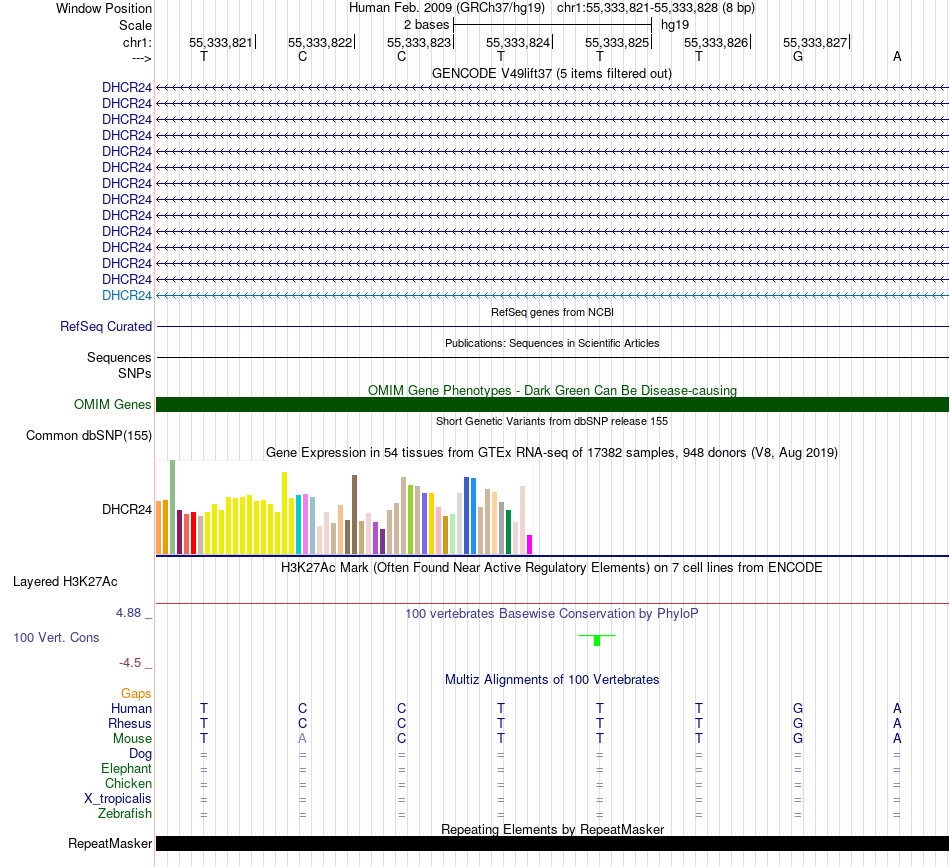 Window Position
Human Feb. 2009 (GRCh37/hg19) chr1:55,333,821-55,333,828 (8 bp)
Scale
2 bases
hg19
chr1:
55,333,821
55,333,822
55,333,823
55,333,824
55,333,825
55,333,826
55,333,827
--->
T C C T T T G A

GENCODE V49lift37 (5 items filtered out)
DHCR24
DHCR24
DHCR24
DHCR24
DHCR24
DHCR24
DHCR24
DHCR24
DHCR24
DHCR24
DHCR24
DHCR24
DHCR24
DHCR24

RefSeq genes from NCBI
RefSeq Curated

Publications: Sequences in Scientific Articles
Sequences
SNPs

OMIM Gene Phenotypes - Dark Green Can Be Disease-causing
OMIM Genes

Short Genetic Variants from dbSNP release 155
Common dbSNP(155)

Gene Expression in 54 tissues from GTEx RNA-seq of 17382 samples, 948 donors (V8, Aug 2019)
DHCR24

H3K27Ac Mark (Often Found Near Active Regulatory Elements) on 7 cell lines from ENCODE
Layered H3K27Ac

4.88 _
100 vertebrates Basewise Conservation by PhyloP
100 Vert. Cons
-4.5 _

Multiz Alignments of 100 Vertebrates
Gaps
Human T C C T T T G A
Rhesus T C C T T T G A
Mouse T A C T T T G A
Dog = = = = = = = =
Elephant = = = = = = = =
Chicken = = = = = = = =
X_tropicalis = = = = = = = =
Zebrafish = = = = = = = =

Repeating Elements by RepeatMasker
RepeatMasker